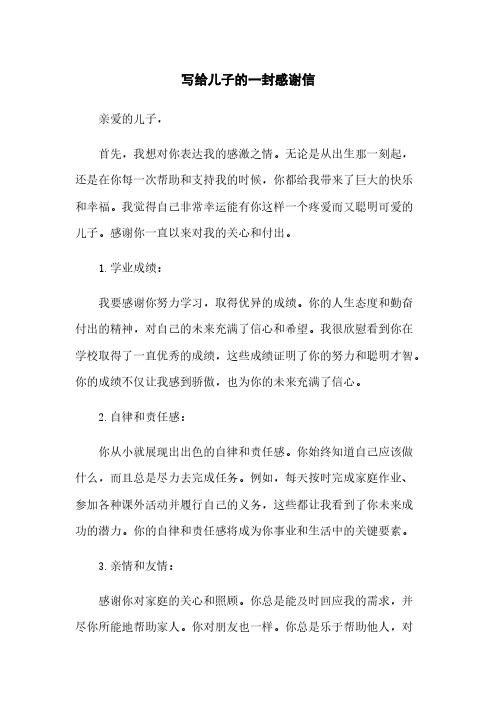 写给儿子的一封感谢信

亲爱的儿子，

首先，我想对你表达我的感激之情。无论是从出生那一刻起，还是在你每一次帮助和支持我的时候，你都给我带来了巨大的快乐和幸福。我觉得自己非常幸运能有你这样一个疼爱而又聪明可爱的儿子。感谢你一直以来对我的关心和付出。

1. 学业成绩：

我要感谢你努力学习，取得优异的成绩。你的人生态度和勤奋付出的精神，对自己的未来充满了信心和希望。我很欣慰看到你在学校取得了一直优秀的成绩，这些成绩证明了你的努力和聪明才智。你的成绩不仅让我感到骄傲，也为你的未来充满了信心。

2. 自律和责任感：

你从小就展现出出色的自律和责任感。你始终知道自己应该做什么，而且总是尽力去完成任务。例如，每天按时完成家庭作业、参加各种课外活动并履行自己的义务，这些都让我看到了你未来成功的潜力。你的自律和责任感将成为你事业和生活中的关键要素。

3. 亲情和友情：

感谢你对家庭的关心和照顾。你总是能及时回应我的需求，并尽你所能地帮助家人。你对朋友也一样。你总是乐于帮助他人，对